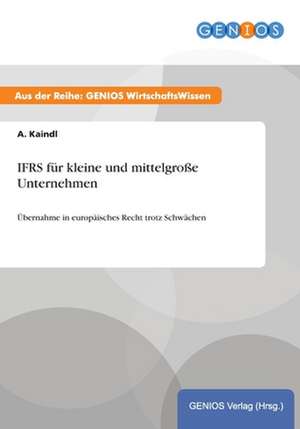 GENIOS

Aus der Reihe: GENIOS WirtschaftsWissen

A. Kaindl

IFRS für kleine und mittelgroße Unternehmen

Übernahme in europäisches Recht trotz Schwächen

GENIOS Verlag (Hrsg.)